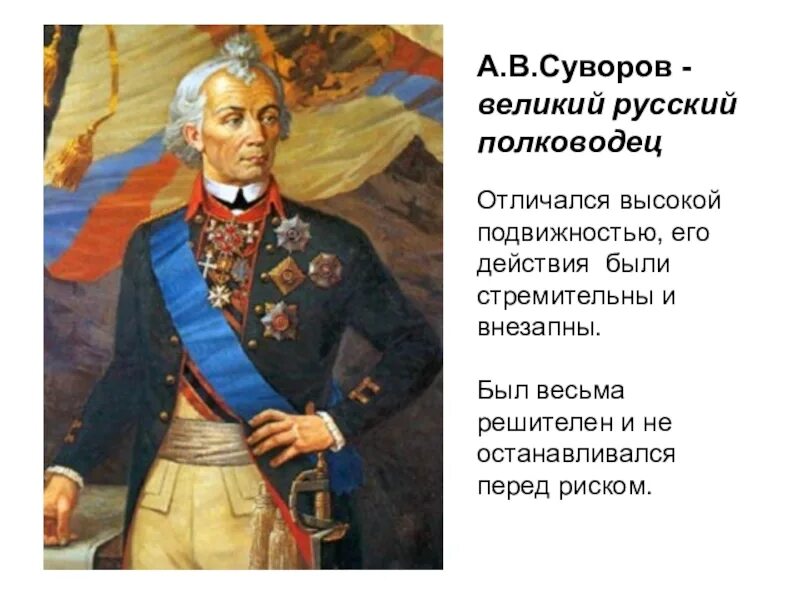 А.В.Суворов - великий русский полководец

Отличался высокой подвижностью, его действия были стремительны и внезапны.

Был весьма решителен и не останавливался перед риском.